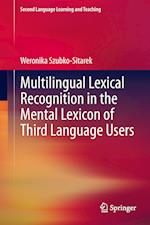 Second Language Learning and Teaching

Weronika Szubko-Sitarek

Multilingual Lexical Recognition in the Mental Lexicon of Third Language Users

Springer